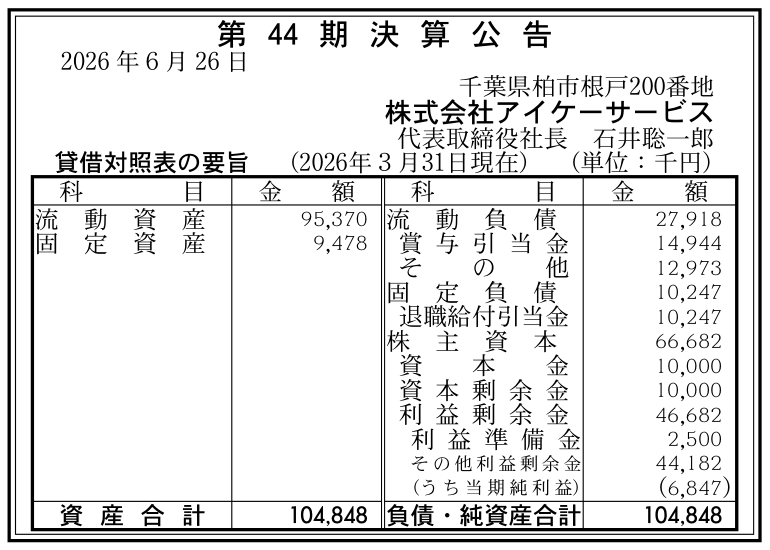 第44期決算公告

2026年6月26日

千葉県柏市根戸200番地
株式会社アイケーサービス
代表取締役社長　石井聡一郎

貸借対照表の要旨　(2026年3月31日現在)　(単位：千円)

| 科目 | 金額 | 科目 | 金額 |
|---|---|---|---|
| 流動資産 | 95,370 | 流動負債 | 27,918 |
| 固定資産 | 9,478 | 賞与引当金 | 14,944 |
| | | その他 | 12,973 |
| | | 固定負債 | 10,247 |
| | | 退職給付引当金 | 10,247 |
| | | 株主資本 | 66,682 |
| | | 資本金 | 10,000 |
| | | 資本剰余金 | 10,000 |
| | | 利益剰余金 | 46,682 |
| | | 利益準備金 | 2,500 |
| | | その他利益剰余金 | 44,182 |
| | | (うち当期純利益) | (6,847) |
| 資産合計 | 104,848 | 負債・純資産合計 | 104,848 |